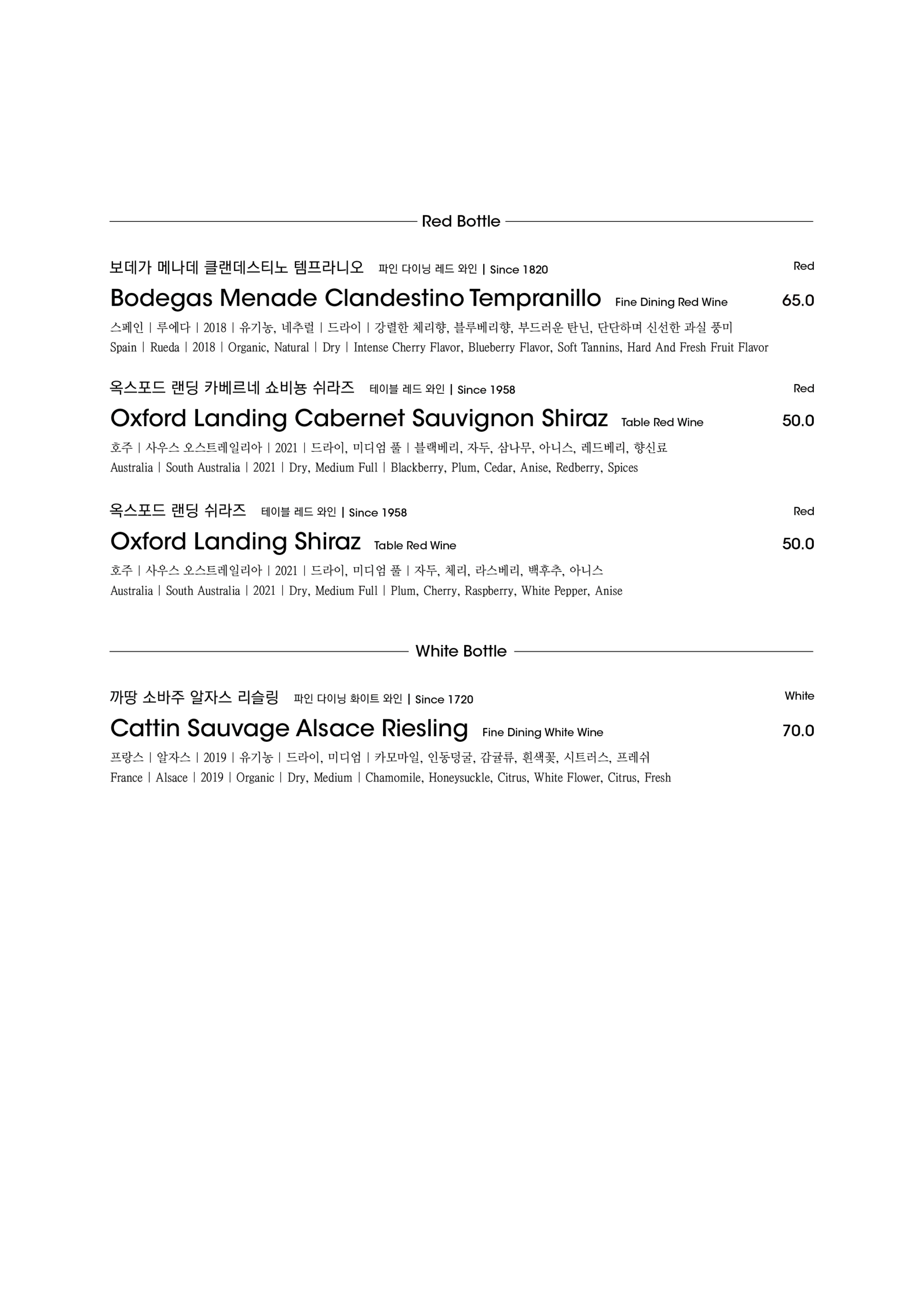 Red Bottle

보데가 메나데 클랜데스티노 템프라니오 파인 다이닝 레드 와인 | Since 1820

Red

Bodegas Menade Clandestino Tempranillo Fine Dining Red Wine

65.0

스페인 | 루에다 | 2018 | 유기농, 네추럴 | 드라이 | 강렬한 체리향, 블루베리향, 부드러운 탄닌, 단단하며 신선한 과실 풍미

Spain | Rueda | 2018 | Organic, Natural | Dry | Intense Cherry Flavor, Blueberry Flavor, Soft Tannins, Hard And Fresh Fruit Flavor

옥스포드 랜딩 카베르네 쇼비뇽 쉬라즈 테이블 레드 와인 | Since 1958

Red

Oxford Landing Cabernet Sauvignon Shiraz Table Red Wine

50.0

호주 | 사우스 오스트레일리아 | 2021 | 드라이, 미디엄 풀 | 블랙베리, 자두, 삼나무, 아니스, 레드베리, 향신료

Australia | South Australia | 2021 | Dry, Medium Full | Blackberry, Plum, Cedar, Anise, Redberry, Spices

옥스포드 랜딩 쉬라즈 테이블 레드 와인 | Since 1958

Red

Oxford Landing Shiraz Table Red Wine

50.0

호주 | 사우스 오스트레일리아 | 2021 | 드라이, 미디엄 풀 | 자두, 체리, 라스베리, 백후추, 아니스

Australia | South Australia | 2021 | Dry, Medium Full | Plum, Cherry, Raspberry, White Pepper, Anise

White Bottle

까땅 소바주 알자스 리슬링 파인 다이닝 화이트 와인 | Since 1720

White

Cattin Sauvage Alsace Riesling Fine Dining White Wine

70.0

프랑스 | 알자스 | 2019 | 유기농 | 드라이, 미디엄 | 카모마일, 인동덩굴, 감귤류, 흰색꽃, 시트러스, 프레쉬

France | Alsace | 2019 | Organic | Dry, Medium | Chamomile, Honeysuckle, Citrus, White Flower, Citrus, Fresh